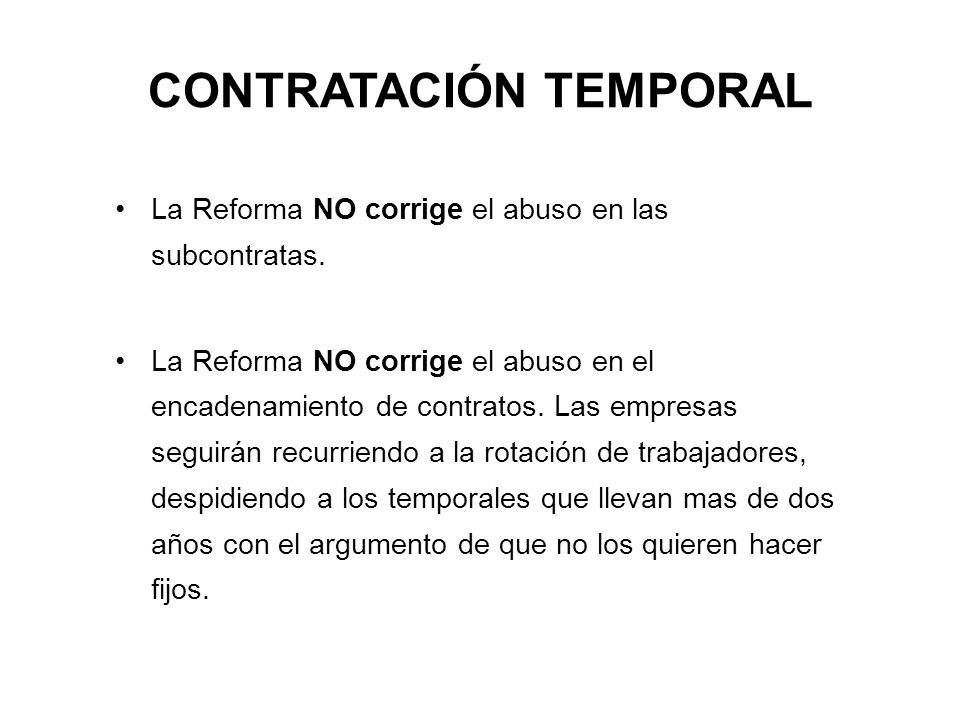 CONTRATACIÓN TEMPORAL

• La Reforma NO corrige el abuso en las subcontratas.

• La Reforma NO corrige el abuso en el encadenamiento de contratos. Las empresas seguirán recurriendo a la rotación de trabajadores, despidiendo a los temporales que llevan mas de dos años con el argumento de que no los quieren hacer fijos.